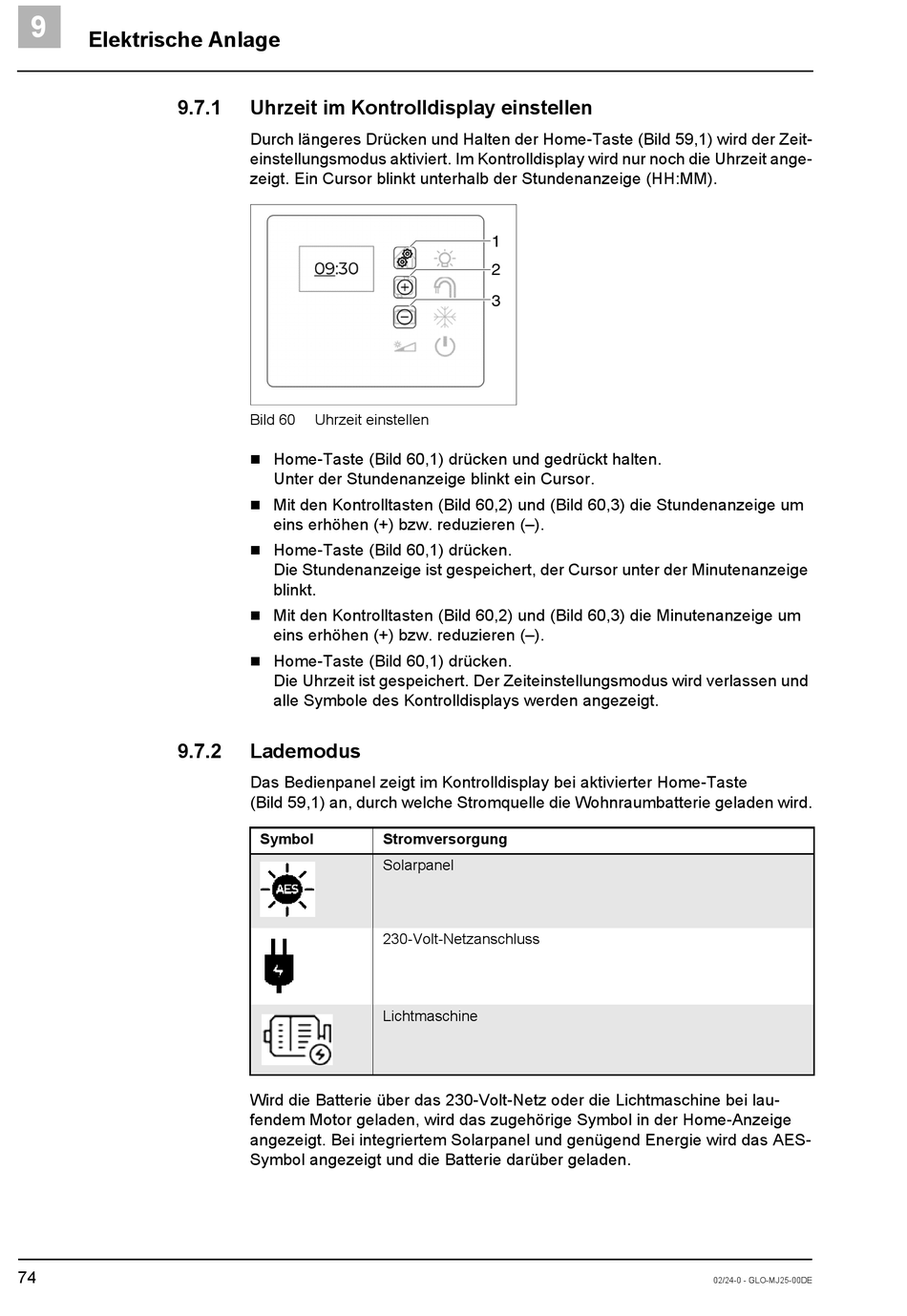 9 Elektrische Anlage

9.7.1 Uhrzeit im Kontrolldisplay einstellen

Durch längeres Drücken und Halten der Home-Taste (Bild 59,1) wird der Zeiteinstellungsmodus aktiviert. Im Kontrolldisplay wird nur noch die Uhrzeit angezeigt. Ein Cursor blinkt unterhalb der Stundenanzeige (HH:MM).

09:30
1
2
3

Bild 60 Uhrzeit einstellen

■ Home-Taste (Bild 60,1) drücken und gedrückt halten. Unter der Stundenanzeige blinkt ein Cursor.
■ Mit den Kontrolltasten (Bild 60,2) und (Bild 60,3) die Stundenanzeige um eins erhöhen (+) bzw. reduzieren (–).
■ Home-Taste (Bild 60,1) drücken. Die Stundenanzeige ist gespeichert, der Cursor unter der Minutenanzeige blinkt.
■ Mit den Kontrolltasten (Bild 60,2) und (Bild 60,3) die Minutenanzeige um eins erhöhen (+) bzw. reduzieren (–).
■ Home-Taste (Bild 60,1) drücken. Die Uhrzeit ist gespeichert. Der Zeiteinstellungsmodus wird verlassen und alle Symbole des Kontrolldisplays werden angezeigt.

9.7.2 Lademodus

Das Bedienpanel zeigt im Kontrolldisplay bei aktivierter Home-Taste (Bild 59,1) an, durch welche Stromquelle die Wohnraumbatterie geladen wird.

| Symbol | Stromversorgung |
|---|---|
| AES | Solarpanel |
| | 230-Volt-Netzanschluss |
| | Lichtmaschine |

Wird die Batterie über das 230-Volt-Netz oder die Lichtmaschine bei laufendem Motor geladen, wird das zugehörige Symbol in der Home-Anzeige angezeigt. Bei integriertem Solarpanel und genügend Energie wird das AES-Symbol angezeigt und die Batterie darüber geladen.

74 02/24-0 - GLO-MJ25-00DE